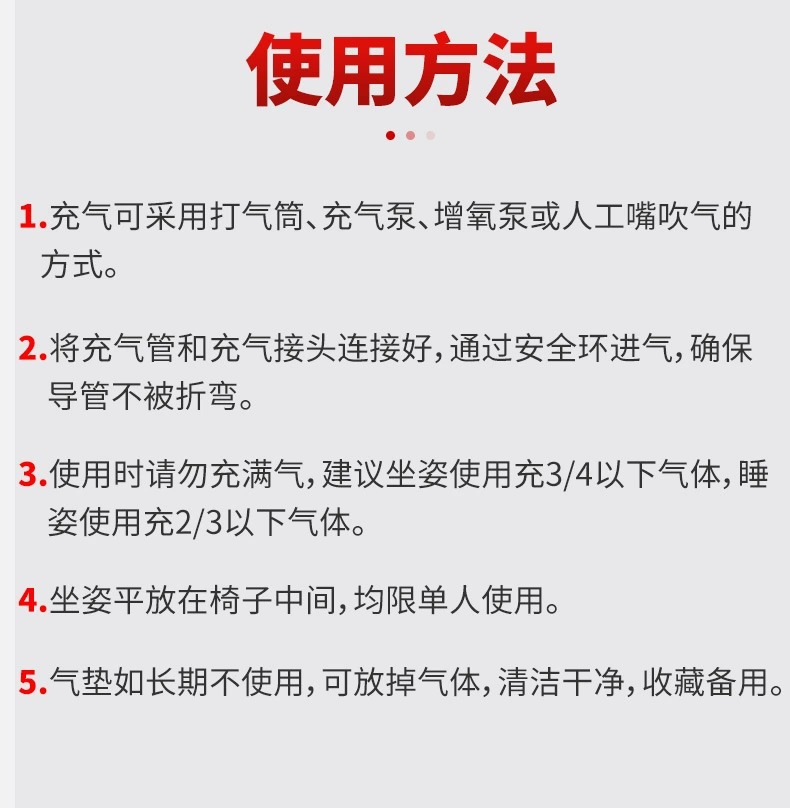 使用方法

1.充气可采用打气筒、充气泵、增氧泵或人工嘴吹气的方式。

2.将充气管和充气接头连接好,通过安全环进气,确保导管不被折弯。

3.使用时请勿充满气,建议坐姿使用充3/4以下气体,睡姿使用充2/3以下气体。

4.坐姿平放在椅子中间,均限单人使用。

5.气垫如长期不使用,可放掉气体,清洁干净,收藏备用。